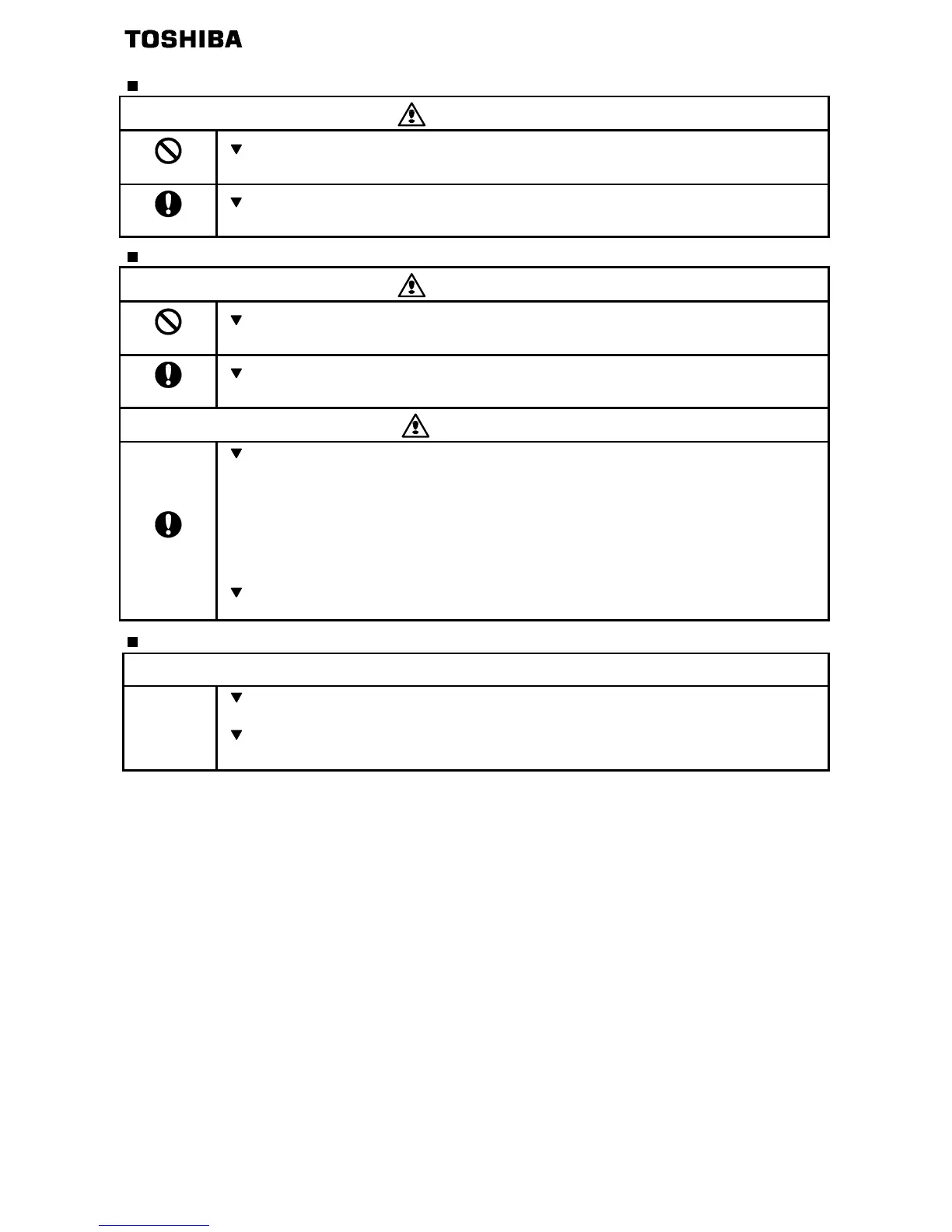 TOSHIBA